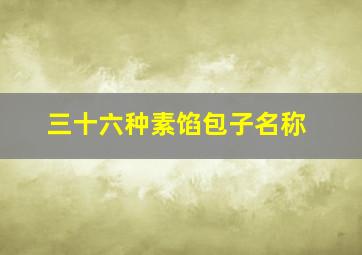 三十六种素馅包子名称